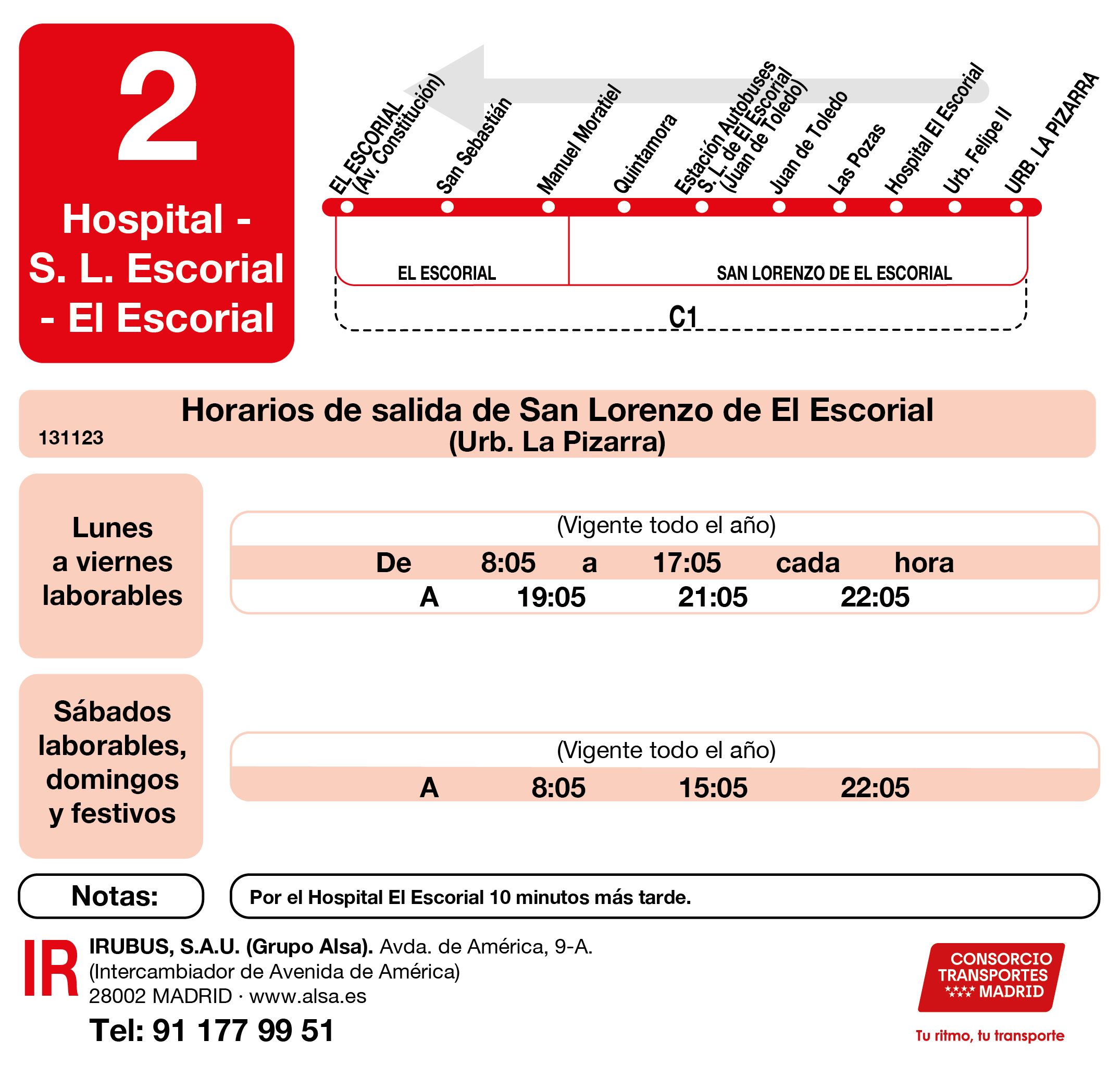 2

Hospital - S. L. Escorial - El Escorial

EL ESCORIAL (Av. Constitución)
San Sebastián
Manuel Moratiel
Quintamora
Estación Autobuses S. L. de El Escorial (Juan de Toledo)
Juan de Toledo
Las Pozas
Hospital El Escorial
Urb. Felipe II
URB. LA PIZARRA

EL ESCORIAL
SAN LORENZO DE EL ESCORIAL
C1

Horarios de salida de San Lorenzo de El Escorial
(Urb. La Pizarra)
131123

Lunes a viernes laborables

(Vigente todo el año)
De 8:05 a 17:05 cada hora
A 19:05 21:05 22:05

Sábados laborables, domingos y festivos

(Vigente todo el año)
A 8:05 15:05 22:05

Notas:
Por el Hospital El Escorial 10 minutos más tarde.

IR
IRUBUS, S.A.U. (Grupo Alsa). Avda. de América, 9-A.
(Intercambiador de Avenida de América)
28002 MADRID · www.alsa.es
Tel: 91 177 99 51

CONSORCIO TRANSPORTES MADRID
Tu ritmo, tu transporte